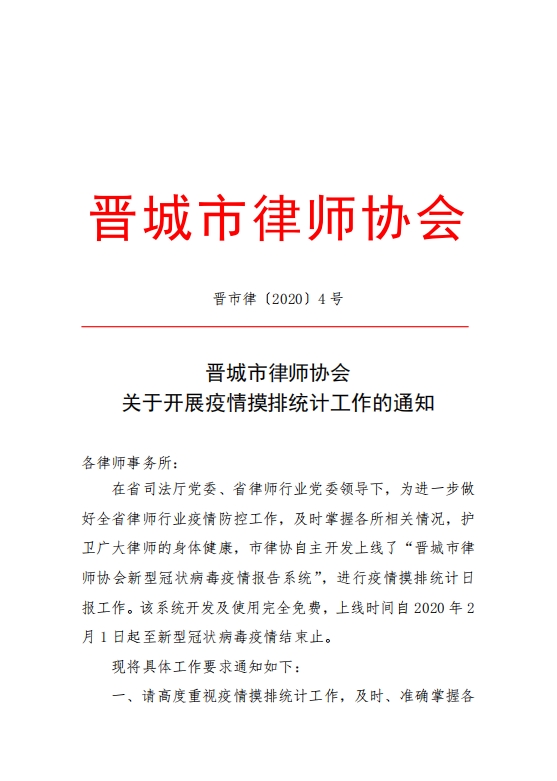 晋城市律师协会

晋市律〔2020〕4号

晋城市律师协会
关于开展疫情摸排统计工作的通知

各律师事务所：

在省司法厅党委、省律师行业党委领导下，为进一步做好全省律师行业疫情防控工作，及时掌握各所相关情况，护卫广大律师的身体健康，市律协自主开发上线了“晋城市律师协会新型冠状病毒疫情报告系统”，进行疫情摸排统计日报工作。该系统开发及使用完全免费，上线时间自2020年2月1日起至新型冠状病毒疫情结束止。

现将具体工作要求通知如下：

一、请高度重视疫情摸排统计工作，及时、准确掌握各